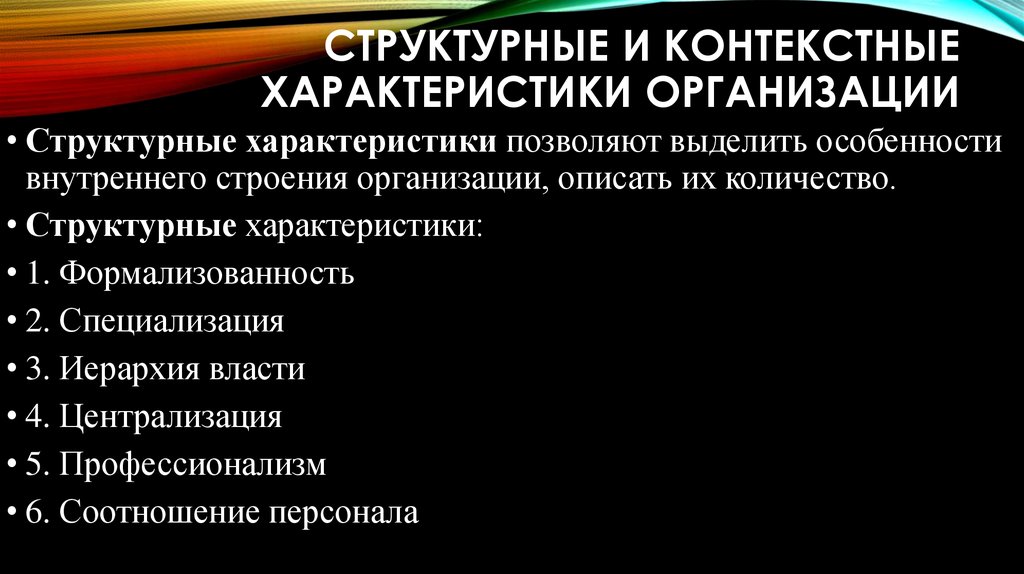 СТРУКТУРНЫЕ И КОНТЕКСТНЫЕ ХАРАКТЕРИСТИКИ ОРГАНИЗАЦИИ

• Структурные характеристики позволяют выделить особенности внутреннего строения организации, описать их количество.

• Структурные характеристики:

• 1. Формализованность

• 2. Специализация

• 3. Иерархия власти

• 4. Централизация

• 5. Профессионализм

• 6. Соотношение персонала